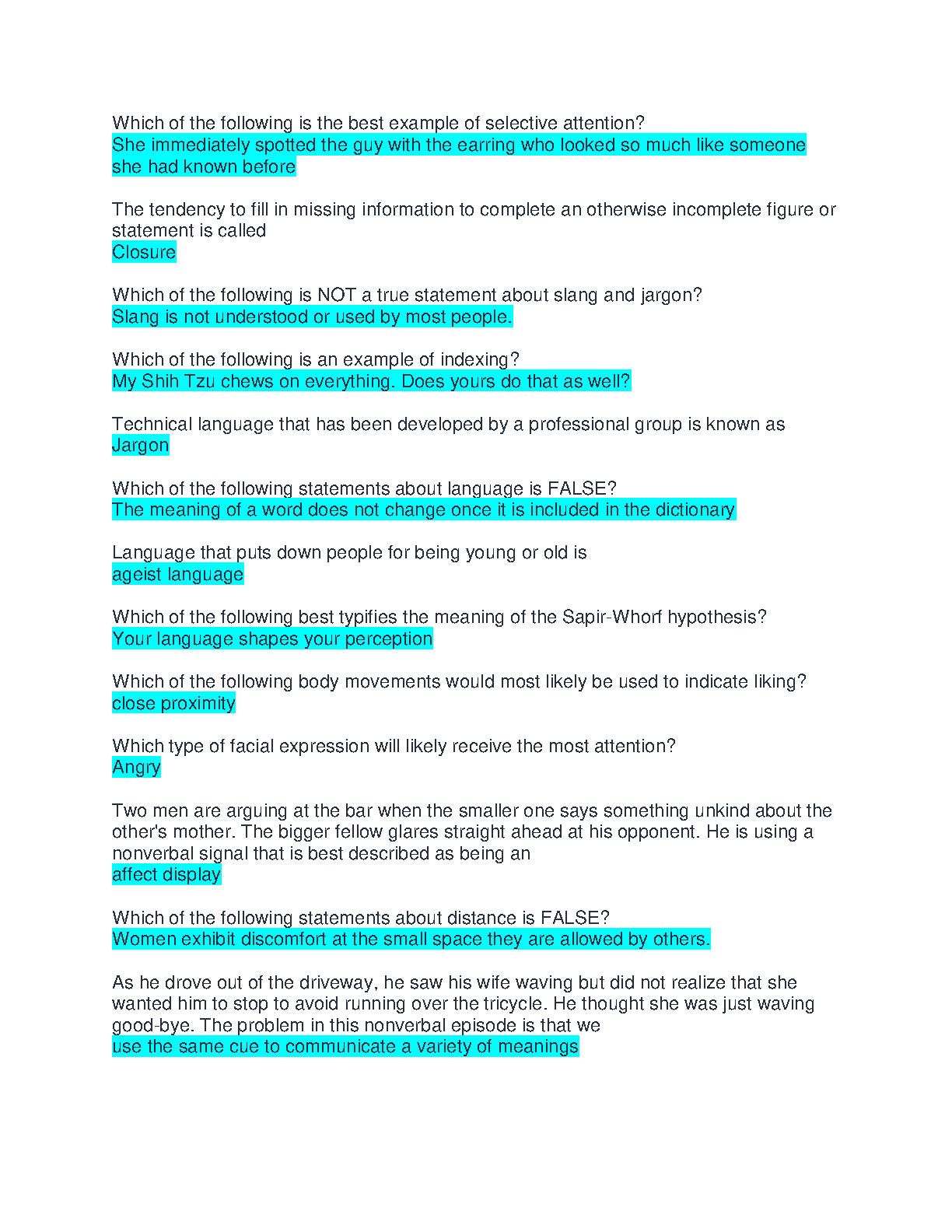 Which of the following is the best example of selective attention?
She immediately spotted the guy with the earring who looked so much like someone she had known before

The tendency to fill in missing information to complete an otherwise incomplete figure or statement is called
Closure

Which of the following is NOT a true statement about slang and jargon?
Slang is not understood or used by most people.

Which of the following is an example of indexing?
My Shih Tzu chews on everything. Does yours do that as well?

Technical language that has been developed by a professional group is known as
Jargon

Which of the following statements about language is FALSE?
The meaning of a word does not change once it is included in the dictionary

Language that puts down people for being young or old is
ageist language

Which of the following best typifies the meaning of the Sapir-Whorf hypothesis?
Your language shapes your perception

Which of the following body movements would most likely be used to indicate liking?
close proximity

Which type of facial expression will likely receive the most attention?
Angry

Two men are arguing at the bar when the smaller one says something unkind about the other's mother. The bigger fellow glares straight ahead at his opponent. He is using a nonverbal signal that is best described as being an
affect display

Which of the following statements about distance is FALSE?
Women exhibit discomfort at the small space they are allowed by others.

As he drove out of the driveway, he saw his wife waving but did not realize that she wanted him to stop to avoid running over the tricycle. He thought she was just waving good-bye. The problem in this nonverbal episode is that we
use the same cue to communicate a variety of meanings